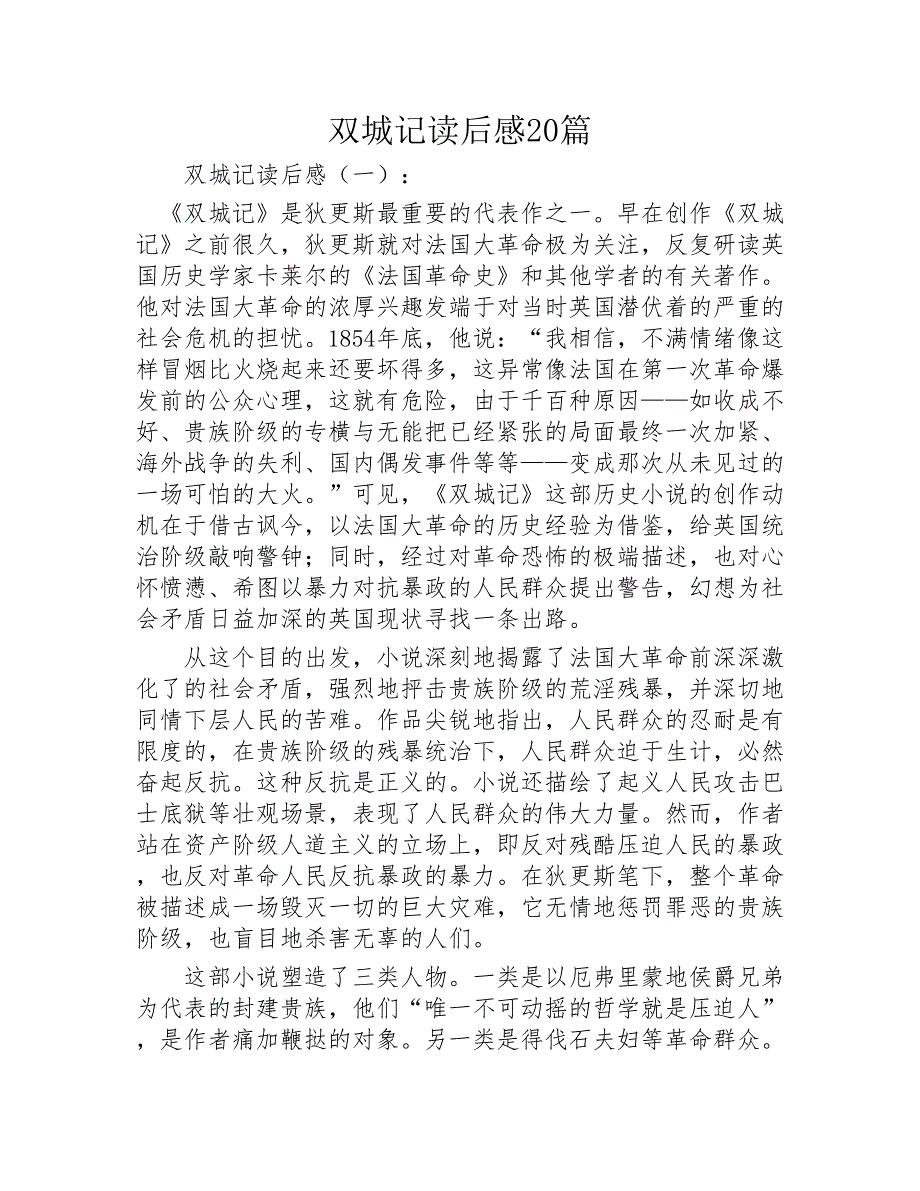 双城记读后感20篇

双城记读后感（一）：

《双城记》是狄更斯最重要的代表作之一。早在创作《双城记》之前很久，狄更斯就对法国大革命极为关注，反复研读英国历史学家卡莱尔的《法国革命史》和其他学者的有关著作。他对法国大革命的浓厚兴趣发端于对当时英国潜伏着的严重的社会危机的担忧。1854年底，他说：“我相信，不满情绪像这样冒烟比火烧起来还要坏得多，这异常像法国在第一次革命爆发前的公众心理，这就有危险，由于千百种原因——如收成不好、贵族阶级的专横与无能把已经紧张的局面最终一次加紧、海外战争的失利、国内偶发事件等等——变成那次从未见过的一场可怕的大火。”可见，《双城记》这部历史小说的创作动机在于借古讽今，以法国大革命的历史经验为借鉴，给英国统治阶级敲响警钟；同时，经过对革命恐怖的极端描述，也对心怀愤懑、希图以暴力对抗暴政的人民群众提出警告，幻想为社会矛盾日益加深的英国现状寻找一条出路。

从这个目的出发，小说深刻地揭露了法国大革命前深深激化了的社会矛盾，强烈地抨击贵族阶级的荒淫残暴，并深切地同情下层人民的苦难。作品尖锐地指出，人民群众的忍耐是有限度的，在贵族阶级的残暴统治下，人民群众迫于生计，必然奋起反抗。这种反抗是正义的。小说还描绘了起义人民攻击巴士底狱等壮观场景，表现了人民群众的伟大力量。然而，作者站在资产阶级人道主义的立场上，即反对残酷压迫人民的暴政，也反对革命人民反抗暴政的暴力。在狄更斯笔下，整个革命被描述成一场毁灭一切的巨大灾难，它无情地惩罚罪恶的贵族阶级，也盲目地杀害无辜的人们。

这部小说塑造了三类人物。一类是以厄弗里蒙地侯爵兄弟为代表的封建贵族，他们“唯一不可动摇的哲学就是压迫人”，是作者痛加鞭挞的对象。另一类是得伐石夫妇等革命群众。